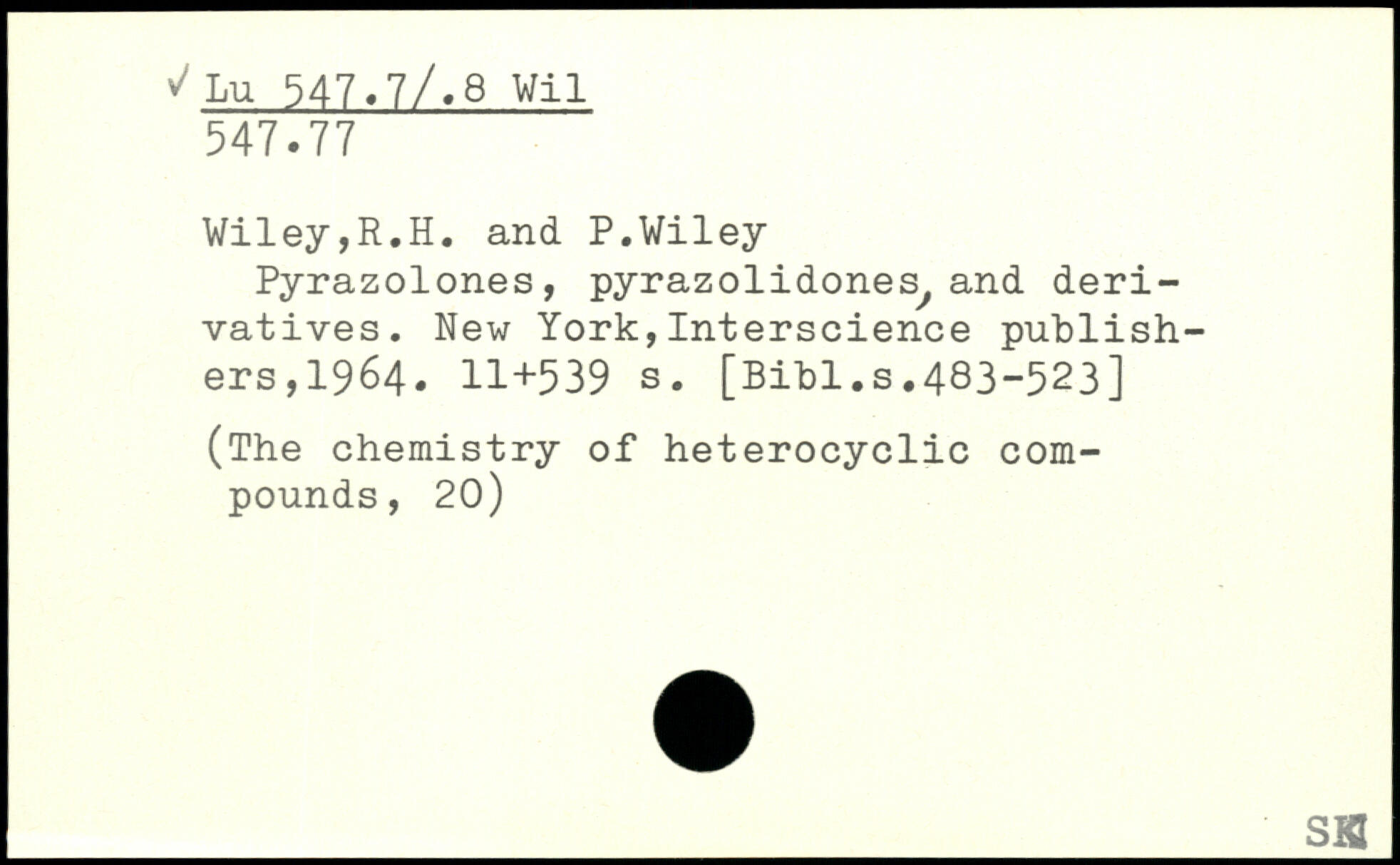 ✓ Lu 547.7/.8 Wil
547.77

Wiley,R.H. and P.Wiley

Pyrazolones, pyrazolidones, and derivatives. New York,Interscience publishers,1964. 11+539 s. [Bibl.s.483-523]

(The chemistry of heterocyclic compounds, 20)

SK